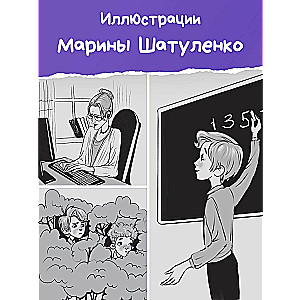 Иллюстрации
Марины Шатуленко

1 3 5